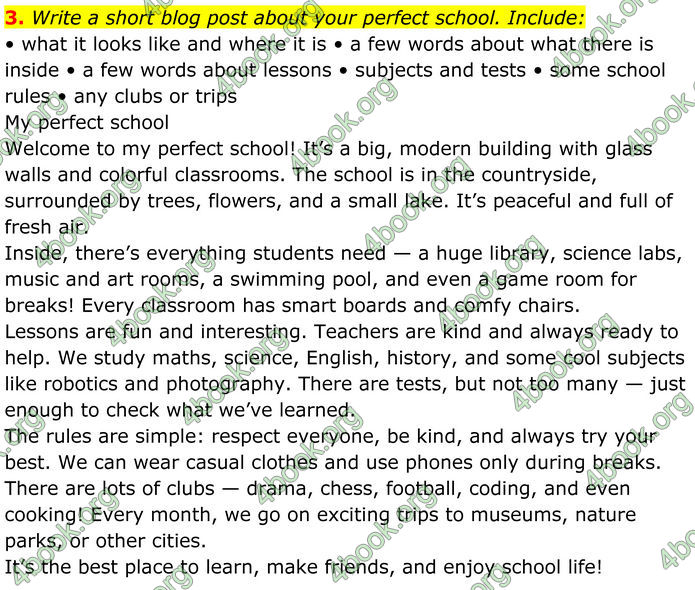 3. Write a short blog post about your perfect school. Include:
• what it looks like and where it is • a few words about what there is inside • a few words about lessons • subjects and tests • some school rules • any clubs or trips

My perfect school

Welcome to my perfect school! It's a big, modern building with glass walls and colorful classrooms. The school is in the countryside, surrounded by trees, flowers, and a small lake. It's peaceful and full of fresh air.

Inside, there's everything students need — a huge library, science labs, music and art rooms, a swimming pool, and even a game room for breaks! Every classroom has smart boards and comfy chairs.

Lessons are fun and interesting. Teachers are kind and always ready to help. We study maths, science, English, history, and some cool subjects like robotics and photography. There are tests, but not too many — just enough to check what we've learned.

The rules are simple: respect everyone, be kind, and always try your best. We can wear casual clothes and use phones only during breaks.

There are lots of clubs — drama, chess, football, coding, and even cooking! Every month, we go on exciting trips to museums, nature parks, or other cities.

It's the best place to learn, make friends, and enjoy school life!

4book.org